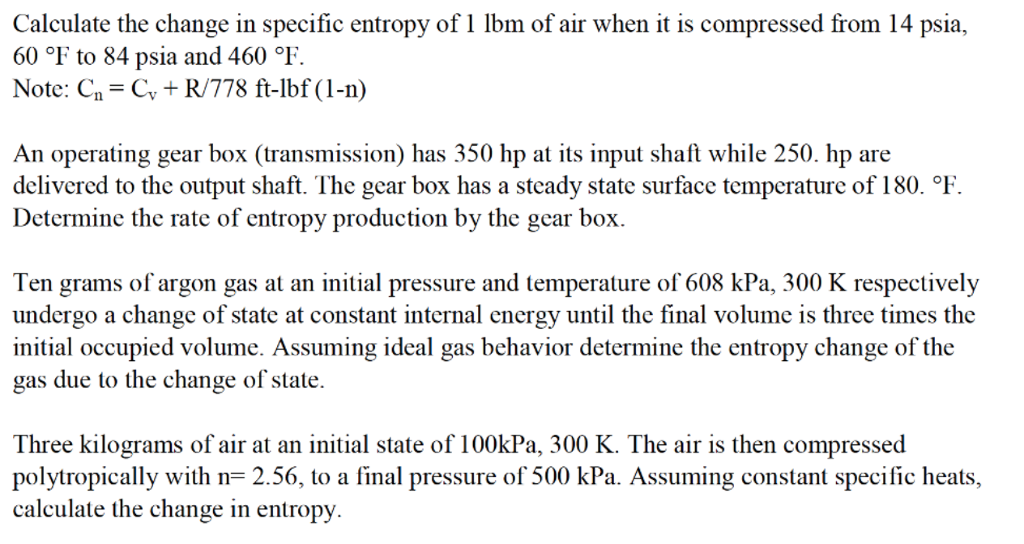 Calculate the change in specific entropy of 1 lbm of air when it is compressed from 14 psia, 60 °F to 84 psia and 460 °F.
Note: $C_n = C_v + R/778$ ft-lbf (1-n)

An operating gear box (transmission) has 350 hp at its input shaft while 250. hp are delivered to the output shaft. The gear box has a steady state surface temperature of 180. °F. Determine the rate of entropy production by the gear box.

Ten grams of argon gas at an initial pressure and temperature of 608 kPa, 300 K respectively undergo a change of state at constant internal energy until the final volume is three times the initial occupied volume. Assuming ideal gas behavior determine the entropy change of the gas due to the change of state.

Three kilograms of air at an initial state of 100kPa, 300 K. The air is then compressed polytropically with n= 2.56, to a final pressure of 500 kPa. Assuming constant specific heats, calculate the change in entropy.